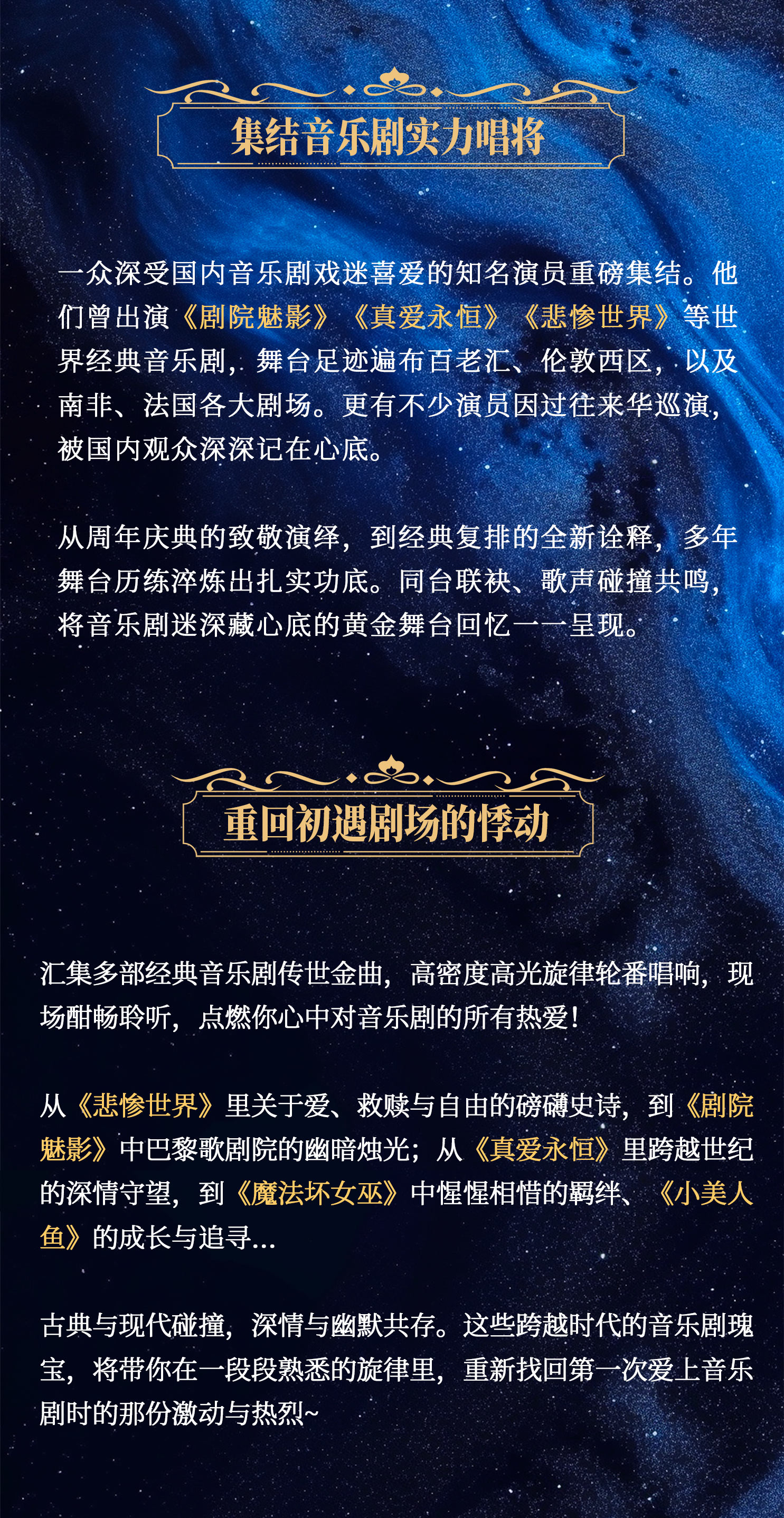 集结音乐剧实力唱将

一众深受国内音乐剧戏迷喜爱的知名演员重磅集结。他们曾出演《剧院魅影》《真爱永恒》《悲惨世界》等世界经典音乐剧，舞台足迹遍布百老汇、伦敦西区，以及南非、法国各大剧场。更有不少演员因过往来华巡演，被国内观众深深记在心底。

从周年庆典的致敬演绎，到经典复排的全新诠释，多年舞台历练淬炼出扎实功底。同台联袂、歌声碰撞共鸣，将音乐剧迷深藏心底的黄金舞台回忆一一呈现。

重回初遇剧场的悸动

汇集多部经典音乐剧传世金曲，高密度高光旋律轮番唱响，现场酣畅聆听，点燃你心中对音乐剧的所有热爱！

从《悲惨世界》里关于爱、救赎与自由的磅礴史诗，到《剧院魅影》中巴黎歌剧院的幽暗烛光；从《真爱永恒》里跨越世纪的深情守望，到《魔法坏女巫》中惺惺相惜的羁绊、《小美人鱼》的成长与追寻...

古典与现代碰撞，深情与幽默共存。这些跨越时代的音乐剧瑰宝，将带你在一段段熟悉的旋律里，重新找回第一次爱上音乐剧时的那份激动与热烈~